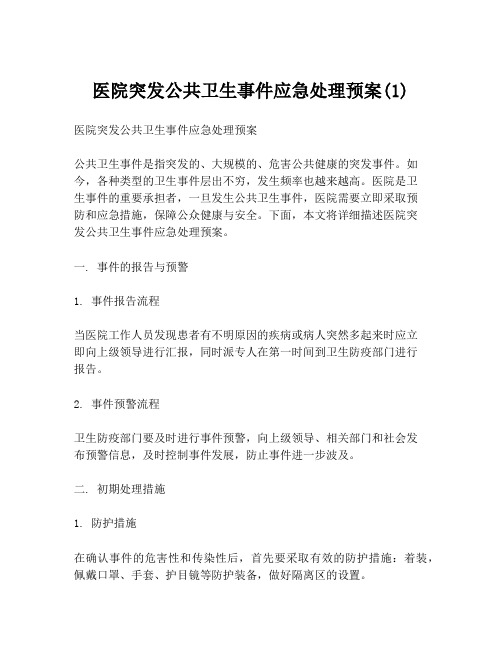 医院突发公共卫生事件应急处理预案(1)

医院突发公共卫生事件应急处理预案

公共卫生事件是指突发的、大规模的、危害公共健康的突发事件。如今，各种类型的卫生事件层出不穷，发生频率也越来越高。医院是卫生事件的重要承担者，一旦发生公共卫生事件，医院需要立即采取预防和应急措施，保障公众健康与安全。下面，本文将详细描述医院突发公共卫生事件应急处理预案。

一. 事件的报告与预警

1. 事件报告流程

当医院工作人员发现患者有不明原因的疾病或病人突然多起来时应立即向上级领导进行汇报，同时派专人在第一时间到卫生防疫部门进行报告。

2. 事件预警流程

卫生防疫部门要及时进行事件预警，向上级领导、相关部门和社会发布预警信息，及时控制事件发展，防止事件进一步波及。

二. 初期处理措施

1. 防护措施

在确认事件的危害性和传染性后，首先要采取有效的防护措施：着装，佩戴口罩、手套、护目镜等防护装备，做好隔离区的设置。